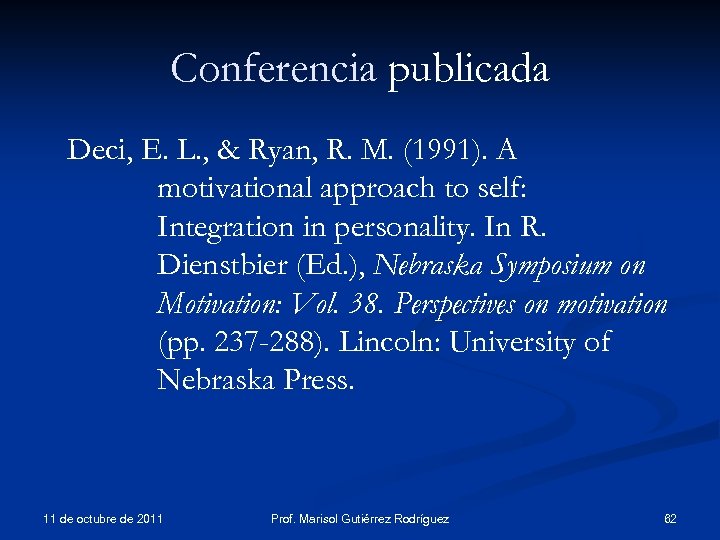 Conferencia publicada

Deci, E. L., & Ryan, R. M. (1991). A motivational approach to self: Integration in personality. In R. Dienstbier (Ed.), Nebraska Symposium on Motivation: Vol. 38. Perspectives on motivation (pp. 237-288). Lincoln: University of Nebraska Press.

11 de octubre de 2011

Prof. Marisol Gutiérrez Rodríguez

62